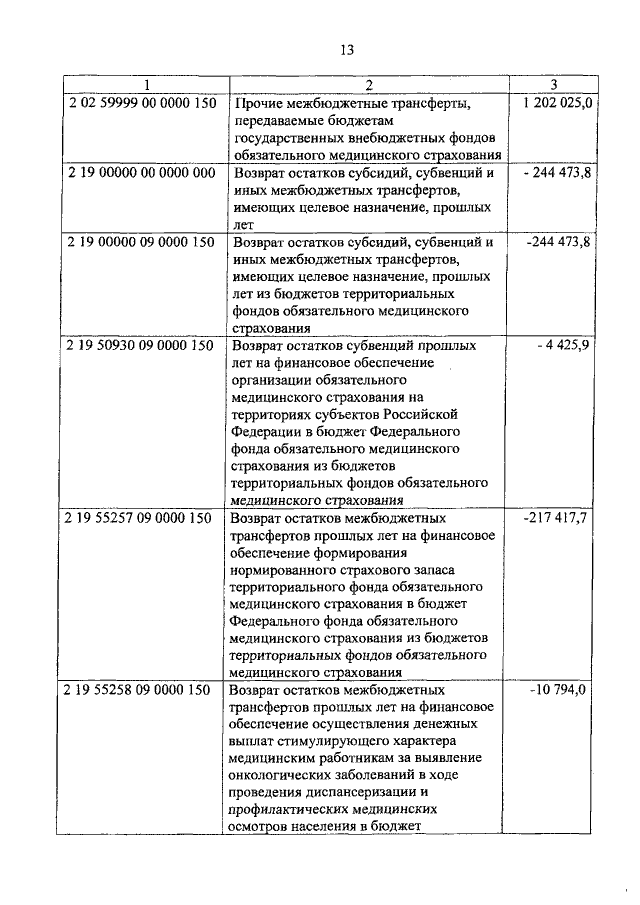 13

| 1 | 2 | 3 |
|---|---|---|
| 2 02 59999 00 0000 150 | Прочие межбюджетные трансферты, передаваемые бюджетам государственных внебюджетных фондов обязательного медицинского страхования | 1 202 025,0 |
| 2 19 00000 00 0000 000 | Возврат остатков субсидий, субвенций и иных межбюджетных трансфертов, имеющих целевое назначение, прошлых лет | - 244 473,8 |
| 2 19 00000 09 0000 150 | Возврат остатков субсидий, субвенций и иных межбюджетных трансфертов, имеющих целевое назначение, прошлых лет из бюджетов территориальных фондов обязательного медицинского страхования | -244 473,8 |
| 2 19 50930 09 0000 150 | Возврат остатков субвенций прошлых лет на финансовое обеспечение организации обязательного медицинского страхования на территориях субъектов Российской Федерации в бюджет Федерального фонда обязательного медицинского страхования из бюджетов территориальных фондов обязательного медицинского страхования | - 4 425,9 |
| 2 19 55257 09 0000 150 | Возврат остатков межбюджетных трансфертов прошлых лет на финансовое обеспечение формирования нормированного страхового запаса территориального фонда обязательного медицинского страхования в бюджет Федерального фонда обязательного медицинского страхования из бюджетов территориальных фондов обязательного медицинского страхования | -217 417,7 |
| 2 19 55258 09 0000 150 | Возврат остатков межбюджетных трансфертов прошлых лет на финансовое обеспечение осуществления денежных выплат стимулирующего характера медицинским работникам за выявление онкологических заболеваний в ходе проведения диспансеризации и профилактических медицинских осмотров населения в бюджет | -10 794,0 |